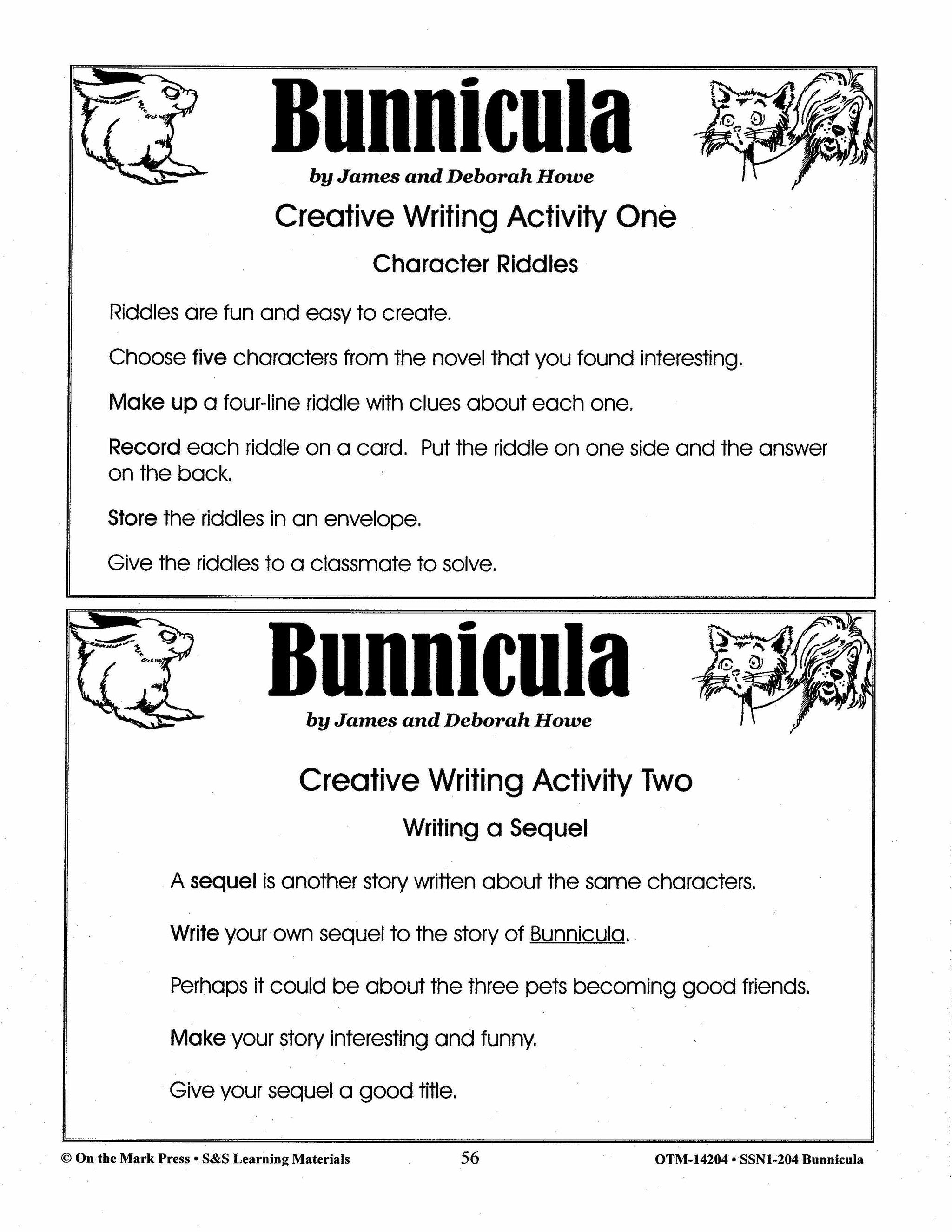 Bunnicula

by James and Deborah Howe

Creative Writing Activity One

Character Riddles

Riddles are fun and easy to create.

Choose five characters from the novel that you found interesting.

Make up a four-line riddle with clues about each one.

Record each riddle on a card. Put the riddle on one side and the answer on the back.

Store the riddles in an envelope.

Give the riddles to a classmate to solve.

Bunnicula

by James and Deborah Howe

Creative Writing Activity Two

Writing a Sequel

A sequel is another story written about the same characters.

Write your own sequel to the story of Bunnicula.

Perhaps it could be about the three pets becoming good friends.

Make your story interesting and funny.

Give your sequel a good title.

© On the Mark Press • S&S Learning Materials 56 OTM-14204 • SSN1-204 Bunnicula